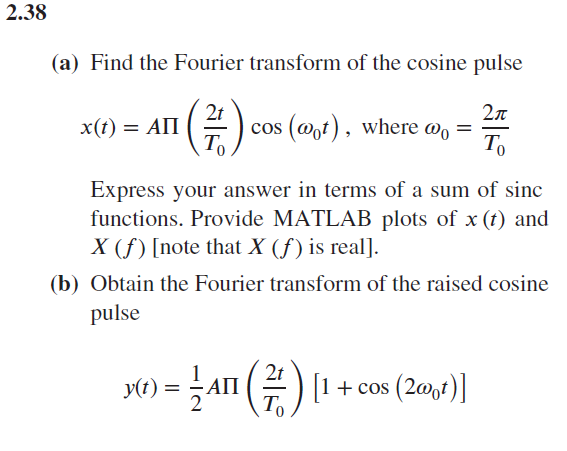 2.38

(a) Find the Fourier transform of the cosine pulse

$x(t) = A\Pi\left(\frac{2t}{T_0}\right)\cos\left(\omega_0 t\right)$, where $\omega_0 = \frac{2\pi}{T_0}$

Express your answer in terms of a sum of sinc functions. Provide MATLAB plots of $x(t)$ and $X(f)$ [note that $X(f)$ is real].

(b) Obtain the Fourier transform of the raised cosine pulse

$y(t) = \frac{1}{2}A\Pi\left(\frac{2t}{T_0}\right)\left[1 + \cos\left(2\omega_0 t\right)\right]$